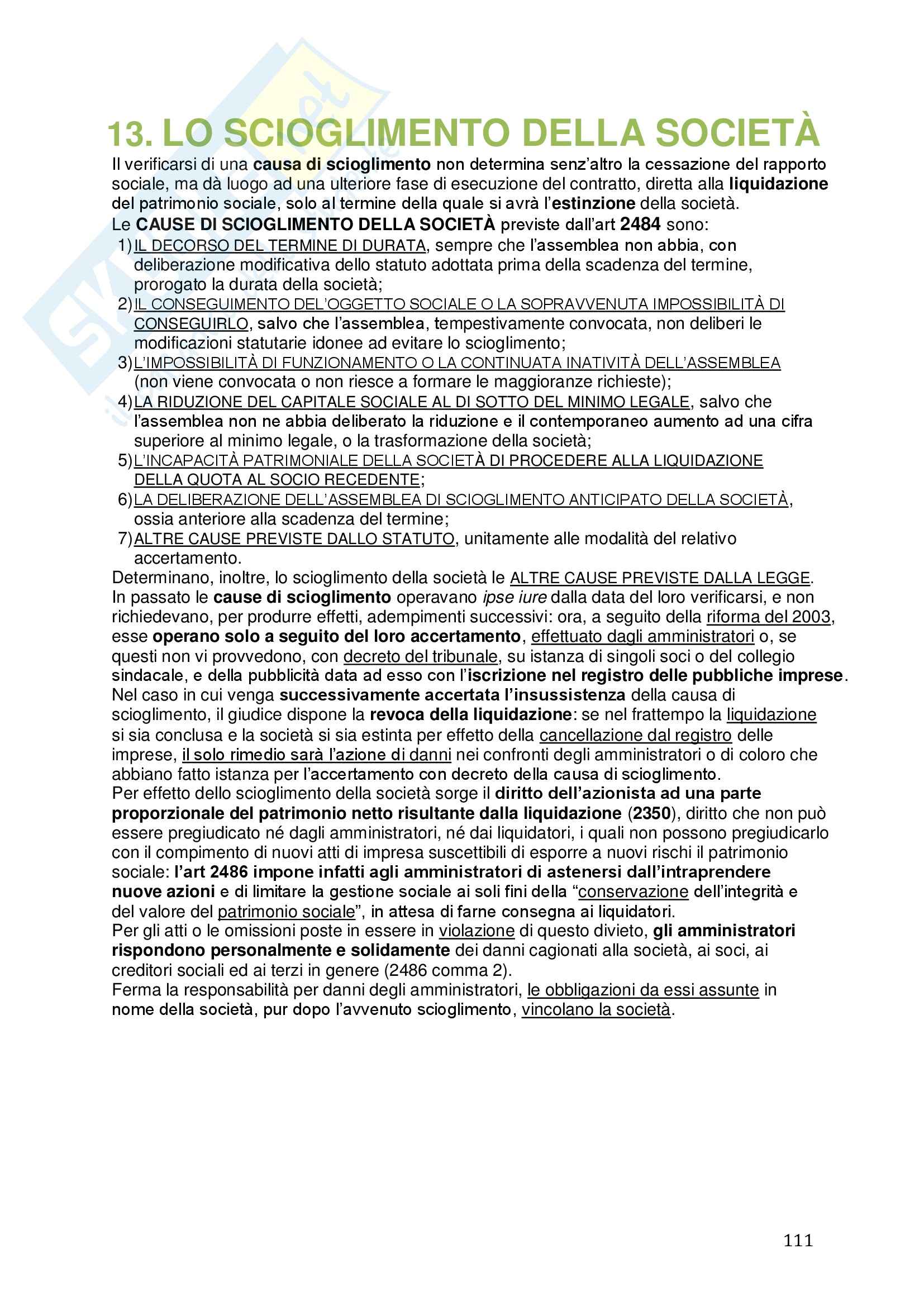 13. LO SCIOGLIMENTO DELLA SOCIETÀ

Il verificarsi di una causa di scioglimento non determina senz'altro la cessazione del rapporto sociale, ma dà luogo ad una ulteriore fase di esecuzione del contratto, diretta alla liquidazione del patrimonio sociale, solo al termine della quale si avrà l'estinzione della società.
Le CAUSE DI SCIOGLIMENTO DELLA SOCIETÀ previste dall'art 2484 sono:
1) IL DECORSO DEL TERMINE DI DURATA, sempre che l'assemblea non abbia, con deliberazione modificativa dello statuto adottata prima della scadenza del termine, prorogato la durata della società;
2) IL CONSEGUIMENTO DEL'OGGETTO SOCIALE O LA SOPRAVVENUTA IMPOSSIBILITÀ DI CONSEGUIRLO, salvo che l'assemblea, tempestivamente convocata, non deliberi le modificazioni statutarie idonee ad evitare lo scioglimento;
3) L'IMPOSSIBILITÀ DI FUNZIONAMENTO O LA CONTINUATA INATIVITÀ DELL'ASSEMBLEA (non viene convocata o non riesce a formare le maggioranze richieste);
4) LA RIDUZIONE DEL CAPITALE SOCIALE AL DI SOTTO DEL MINIMO LEGALE, salvo che l'assemblea non ne abbia deliberato la riduzione e il contemporaneo aumento ad una cifra superiore al minimo legale, o la trasformazione della società;
5) L'INCAPACITÀ PATRIMONIALE DELLA SOCIETÀ DI PROCEDERE ALLA LIQUIDAZIONE DELLA QUOTA AL SOCIO RECEDENTE;
6) LA DELIBERAZIONE DELL'ASSEMBLEA DI SCIOGLIMENTO ANTICIPATO DELLA SOCIETÀ, ossia anteriore alla scadenza del termine;
7) ALTRE CAUSE PREVISTE DALLO STATUTO, unitamente alle modalità del relativo accertamento.
Determinano, inoltre, lo scioglimento della società le ALTRE CAUSE PREVISTE DALLA LEGGE.
In passato le cause di scioglimento operavano ipse iure dalla data del loro verificarsi, e non richiedevano, per produrre effetti, adempimenti successivi: ora, a seguito della riforma del 2003, esse operano solo a seguito del loro accertamento, effettuato dagli amministratori o, se questi non vi provvedono, con decreto del tribunale, su istanza di singoli soci o del collegio sindacale, e della pubblicità data ad esso con l'iscrizione nel registro delle pubbliche imprese.
Nel caso in cui venga successivamente accertata l'insussistenza della causa di scioglimento, il giudice dispone la revoca della liquidazione: se nel frattempo la liquidazione si sia conclusa e la società si sia estinta per effetto della cancellazione dal registro delle imprese, il solo rimedio sarà l'azione di danni nei confronti degli amministratori o di coloro che abbiano fatto istanza per l'accertamento con decreto della causa di scioglimento.
Per effetto dello scioglimento della società sorge il diritto dell'azionista ad una parte proporzionale del patrimonio netto risultante dalla liquidazione (2350), diritto che non può essere pregiudicato né dagli amministratori, né dai liquidatori, i quali non possono pregiudicarlo con il compimento di nuovi atti di impresa suscettibili di esporre a nuovi rischi il patrimonio sociale: l'art 2486 impone infatti agli amministratori di astenersi dall'intraprendere nuove azioni e di limitare la gestione sociale ai soli fini della "conservazione dell'integrità e del valore del patrimonio sociale", in attesa di farne consegna ai liquidatori.
Per gli atti o le omissioni poste in essere in violazione di questo divieto, gli amministratori rispondono personalmente e solidamente dei danni cagionati alla società, ai soci, ai creditori sociali ed ai terzi in genere (2486 comma 2).
Ferma la responsabilità per danni degli amministratori, le obbligazioni da essi assunte in nome della società, pur dopo l'avvenuto scioglimento, vincolano la società.

111